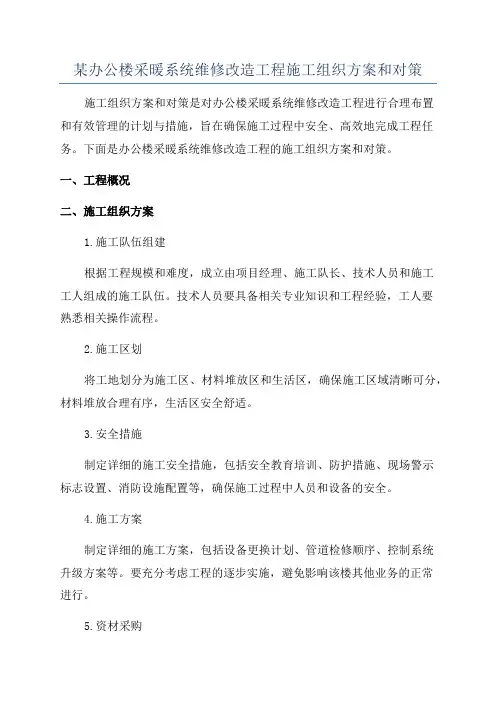 某办公楼采暖系统维修改造工程施工组织方案和对策

施工组织方案和对策是对办公楼采暖系统维修改造工程进行合理布置和有效管理的计划与措施，旨在确保施工过程中安全、高效地完成工程任务。下面是办公楼采暖系统维修改造工程的施工组织方案和对策。

一、工程概况

二、施工组织方案

1.施工队伍组建

根据工程规模和难度，成立由项目经理、施工队长、技术人员和施工工人组成的施工队伍。技术人员要具备相关专业知识和工程经验，工人要熟悉相关操作流程。

2.施工区划

将工地划分为施工区、材料堆放区和生活区，确保施工区域清晰可分，材料堆放合理有序，生活区安全舒适。

3.安全措施

制定详细的施工安全措施，包括安全教育培训、防护措施、现场警示标志设置、消防设施配置等，确保施工过程中人员和设备的安全。

4.施工方案

制定详细的施工方案，包括设备更换计划、管道检修顺序、控制系统升级方案等。要充分考虑工程的逐步实施，避免影响该楼其他业务的正常进行。

5.资材采购